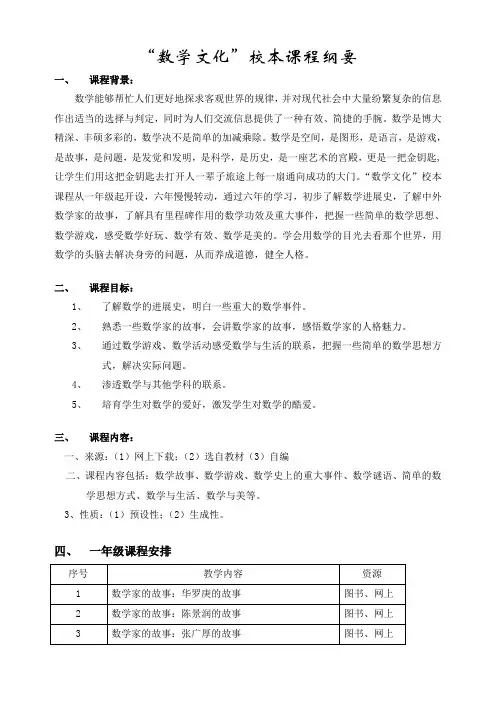 “数学文化”校本课程纲要

一、 课程背景：

数学能够帮忙人们更好地探求客观世界的规律，并对现代社会中大量纷繁复杂的信息作出适当的选择与判定，同时为人们交流信息提供了一种有效、简捷的手腕。数学是博大精深、丰硕多彩的，数学决不是简单的加减乘除。数学是空间，是图形，是语言，是游戏，是故事，是问题，是发觉和发明，是科学，是历史，是一座艺术的宫殿，更是一把金钥匙，让学生们用这把金钥匙去打开人一辈子旅途上每一扇通向成功的大门。“数学文化”校本课程从一年级起开设，六年慢慢转动，通过六年的学习，初步了解数学进展史，了解中外数学家的故事，了解具有里程碑作用的数学功效及重大事件，把握一些简单的数学思想、数学游戏，感受数学好玩、数学有效、数学是美的。学会用数学的目光去看那个世界，用数学的头脑去解决身旁的问题，从而养成道德，健全人格。

二、 课程目标：

1、 了解数学的进展史，明白一些重大的数学事件。

2、 熟悉一些数学家的故事，会讲数学家的故事，感悟数学家的人格魅力。

3、 通过数学游戏、数学活动感受数学与生活的联系，把握一些简单的数学思想方式，解决实际问题。

4、 渗透数学与其他学科的联系。

5、 培育学生对数学的爱好，激发学生对数学的酷爱。

三、 课程内容：

一、来源：（1）网上下载；（2）选自教材（3）自编

二、课程内容包括：数学故事、数学游戏、数学史上的重大事件、数学谜语、简单的数学思想方式、数学与生活、数学与美等。

3、性质：（1）预设性；（2）生成性。

四、 一年级课程安排

| 序号 | 教学内容 | 资源 |
|---|---|---|
| 1 | 数学家的故事：华罗庚的故事 | 图书、网上 |
| 2 | 数学家的故事：陈景润的故事 | 图书、网上 |
| 3 | 数学家的故事：张广厚的故事 | 图书、网上 |